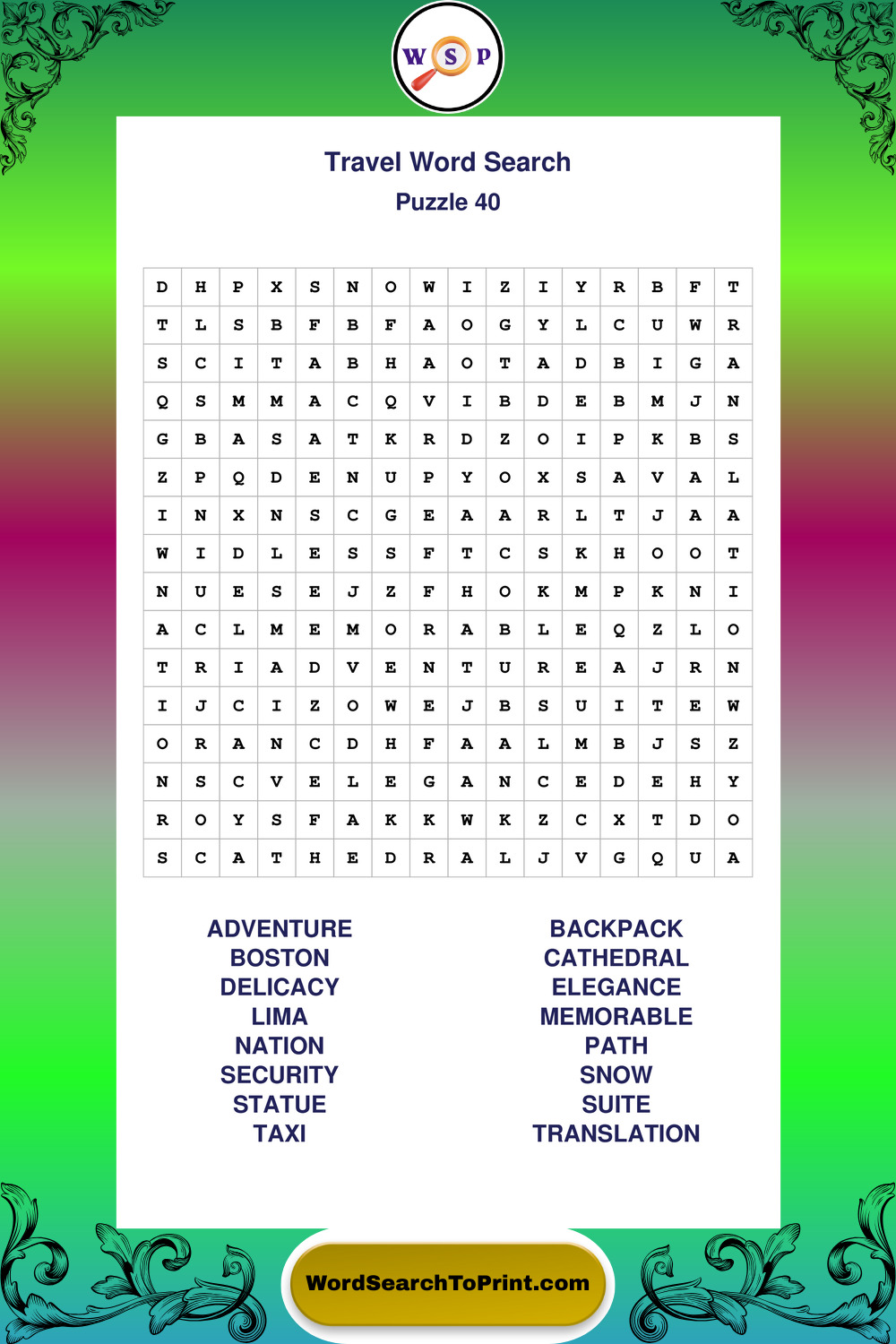 W S P

Travel Word Search
Puzzle 40

| D | H | P | X | S | N | O | W | I | Z | I | Y | R | B | F | T |
|---|---|---|---|---|---|---|---|---|---|---|---|---|---|---|---|
| T | L | S | B | F | B | F | A | O | G | Y | L | C | U | W | R |
| S | C | I | T | A | B | H | A | O | T | A | D | B | I | G | A |
| Q | S | M | M | A | C | Q | V | I | B | D | E | B | M | J | N |
| G | B | A | S | A | T | K | R | D | Z | O | I | P | K | B | S |
| Z | P | Q | D | E | N | U | P | Y | O | X | S | A | V | A | L |
| I | N | X | N | S | C | G | E | A | A | R | L | T | J | A | A |
| W | I | D | L | E | S | S | F | T | C | S | K | H | O | O | T |
| N | U | E | S | E | J | Z | F | H | O | K | M | P | K | N | I |
| A | C | L | M | E | M | O | R | A | B | L | E | Q | Z | L | O |
| T | R | I | A | D | V | E | N | T | U | R | E | A | J | R | N |
| I | J | C | I | Z | O | W | E | J | B | S | U | I | T | E | W |
| O | R | A | N | C | D | H | F | A | A | L | M | B | J | S | Z |
| N | S | C | V | E | L | E | G | A | N | C | E | D | E | H | Y |
| R | O | Y | S | F | A | K | K | W | K | Z | C | X | T | D | O |
| S | C | A | T | H | E | D | R | A | L | J | V | G | Q | U | A |

ADVENTURE
BOSTON
DELICACY
LIMA
NATION
SECURITY
STATUE
TAXI

BACKPACK
CATHEDRAL
ELEGANCE
MEMORABLE
PATH
SNOW
SUITE
TRANSLATION

WordSearchToPrint.com